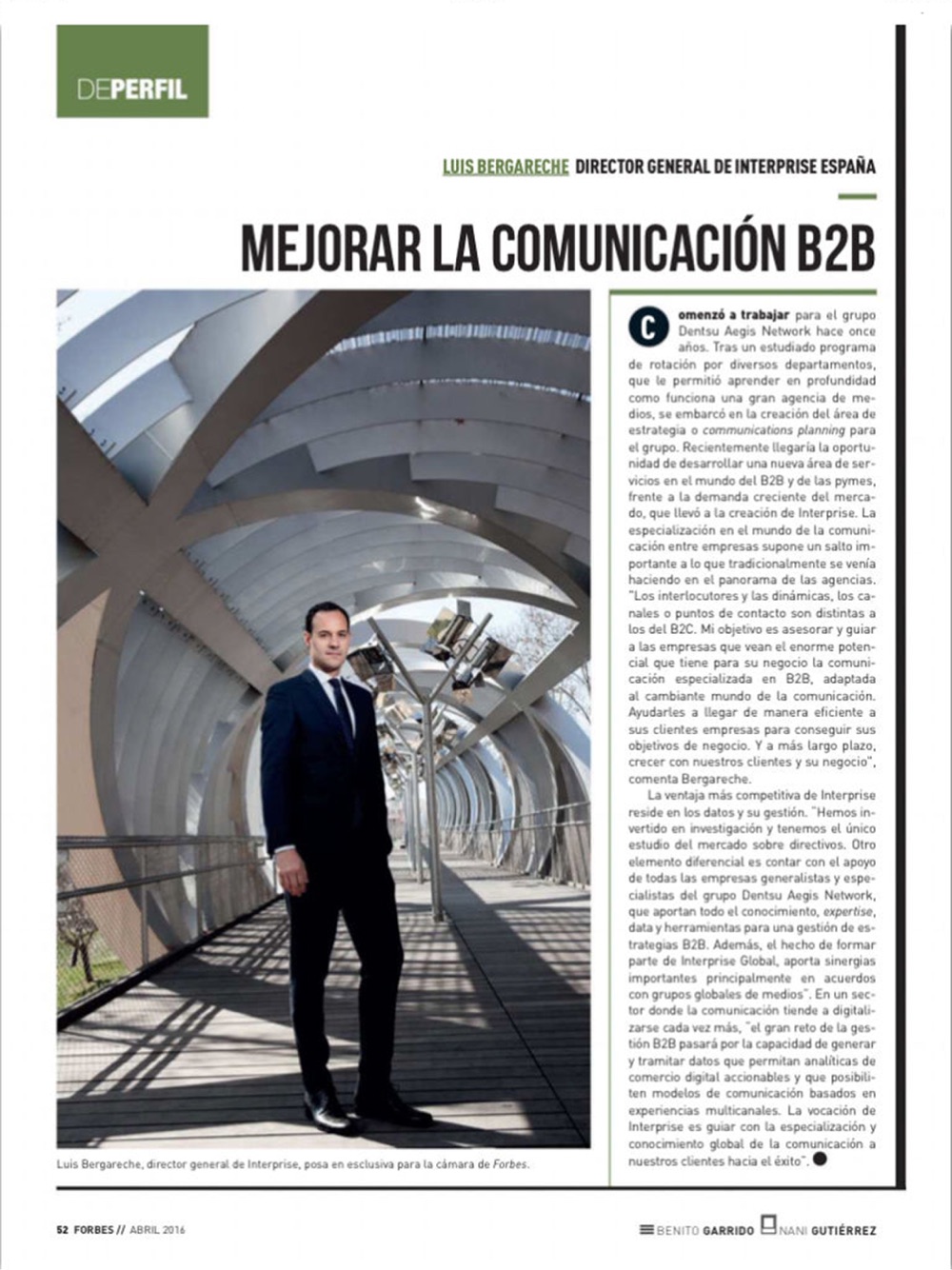 DEPERFIL

LUIS BERGARECHE DIRECTOR GENERAL DE INTERPRISE ESPAÑA

MEJORAR LA COMUNICACIÓN B2B

Comenzó a trabajar para el grupo Dentsu Aegis Network hace once años. Tras un estudiado programa de rotación por diversos departamentos, que le permitió aprender en profundidad como funciona una gran agencia de medios, se embarcó en la creación del área de estrategia o communications planning para el grupo. Recientemente llegaría la oportunidad de desarrollar una nueva área de servicios en el mundo del B2B y de las pymes, frente a la demanda creciente del mercado, que llevó a la creación de Interprise. La especialización en el mundo de la comunicación entre empresas supone un salto importante a lo que tradicionalmente se venía haciendo en el panorama de las agencias. "Los interlocutores y las dinámicas, los canales o puntos de contacto son distintas a los del B2C. Mi objetivo es asesorar y guiar a las empresas que vean el enorme potencial que tiene para su negocio la comunicación especializada en B2B, adaptada al cambiante mundo de la comunicación. Ayudarles a llegar de manera eficiente a sus clientes empresas para conseguir sus objetivos de negocio. Y a más largo plazo, crecer con nuestros clientes y su negocio", comenta Bergareche.

La ventaja más competitiva de Interprise reside en los datos y su gestión. "Hemos invertido en investigación y tenemos el único estudio del mercado sobre directivos. Otro elemento diferencial es contar con el apoyo de todas las empresas generalistas y especialistas del grupo Dentsu Aegis Network, que aportan todo el conocimiento, expertise, data y herramientas para una gestión de estrategias B2B. Además, el hecho de formar parte de Interprise Global, aporta sinergias importantes principalmente en acuerdos con grupos globales de medios". En un sector donde la comunicación tiende a digitalizarse cada vez más, "el gran reto de la gestión B2B pasará por la capacidad de generar y tramitar datos que permitan analíticas de comercio digital accionables y que posibiliten modelos de comunicación basados en experiencias multicanales. La vocación de Interprise es guiar con la especialización y conocimiento global de la comunicación a nuestros clientes hacia el éxito".

Luis Bergareche, director general de Interprise, posa en esclusiva para la cámara de Forbes.

52 FORBES // ABRIL 2016

BENITO GARRIDO NANI GUTIÉRREZ